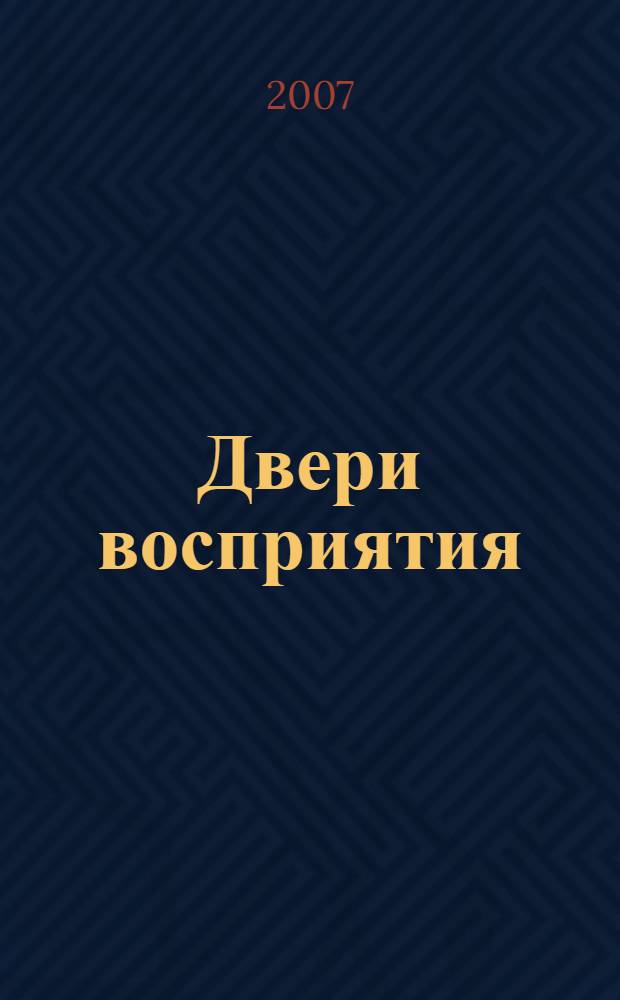 2007

Двери восприятия